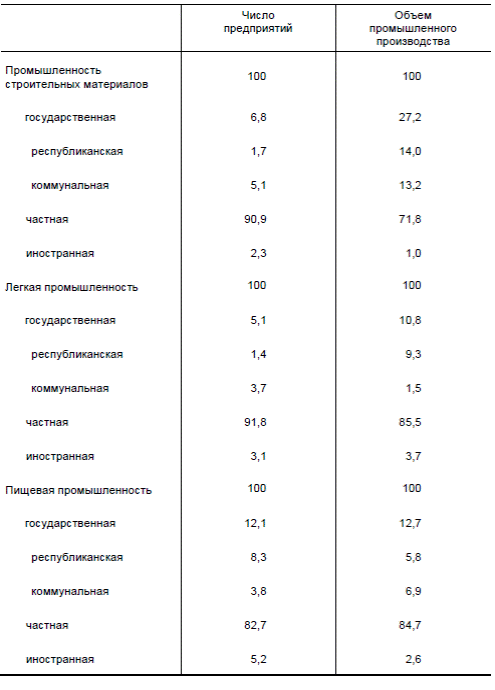 |  | Число предприятий | Объем промышленного производства |
|---|---|---|
| Промышленность строительных материалов | 100 | 100 |
| государственная | 6,8 | 27,2 |
| республиканская | 1,7 | 14,0 |
| коммунальная | 5,1 | 13,2 |
| частная | 90,9 | 71,8 |
| иностранная | 2,3 | 1,0 |
| Легкая промышленность | 100 | 100 |
| государственная | 5,1 | 10,8 |
| республиканская | 1,4 | 9,3 |
| коммунальная | 3,7 | 1,5 |
| частная | 91,8 | 85,5 |
| иностранная | 3,1 | 3,7 |
| Пищевая промышленность | 100 | 100 |
| государственная | 12,1 | 12,7 |
| республиканская | 8,3 | 5,8 |
| коммунальная | 3,8 | 6,9 |
| частная | 82,7 | 84,7 |
| иностранная | 5,2 | 2,6 |